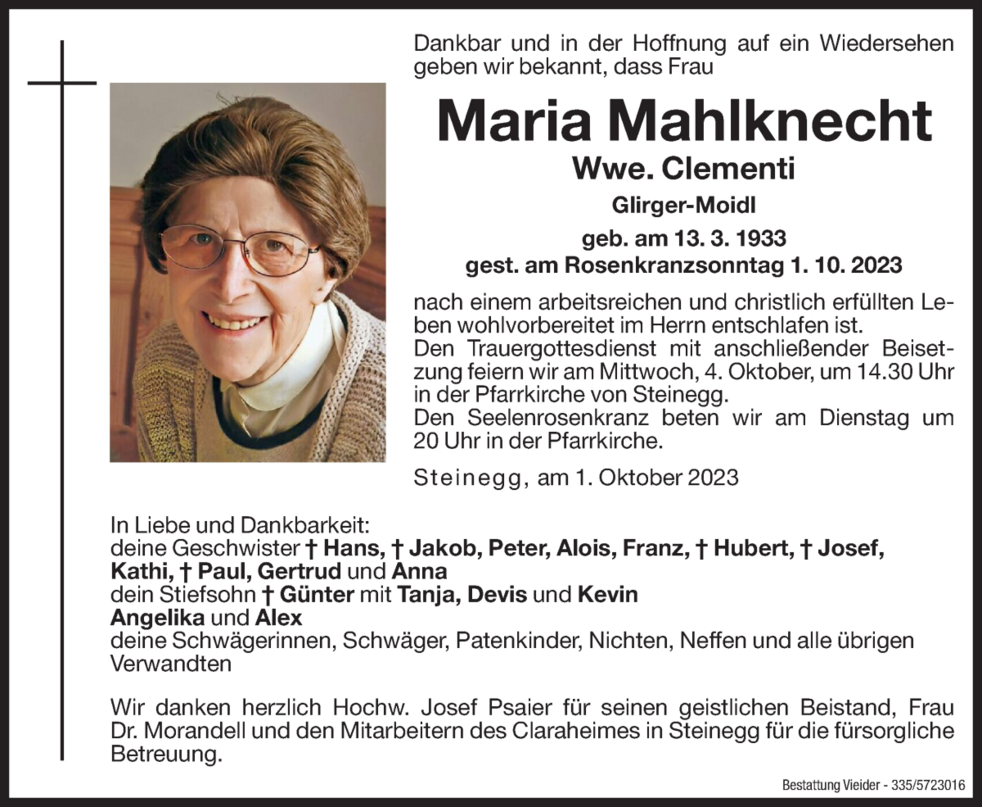 Dankbar und in der Hoffnung auf ein Wiedersehen geben wir bekannt, dass Frau

Maria Mahlknecht

Wwe. Clementi

Glirger-Moidl

geb. am 13. 3. 1933
gest. am Rosenkranzsonntag 1. 10. 2023

nach einem arbeitsreichen und christlich erfüllten Leben wohlvorbereitet im Herrn entschlafen ist.
Den Trauergottesdienst mit anschließender Beisetzung feiern wir am Mittwoch, 4. Oktober, um 14.30 Uhr in der Pfarrkirche von Steinegg.
Den Seelenrosenkranz beten wir am Dienstag um 20 Uhr in der Pfarrkirche.

Steinegg, am 1. Oktober 2023

In Liebe und Dankbarkeit:
deine Geschwister † Hans, † Jakob, Peter, Alois, Franz, † Hubert, † Josef, Kathi, † Paul, Gertrud und Anna
dein Stiefsohn † Günter mit Tanja, Devis und Kevin
Angelika und Alex
deine Schwägerinnen, Schwäger, Patenkinder, Nichten, Neffen und alle übrigen Verwandten

Wir danken herzlich Hochw. Josef Psaier für seinen geistlichen Beistand, Frau Dr. Morandell und den Mitarbeitern des Claraheimes in Steinegg für die fürsorgliche Betreuung.

Bestattung Vieider - 335/5723016